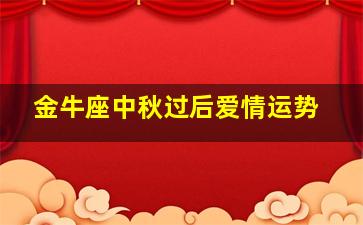 金牛座中秋过后爱情运势